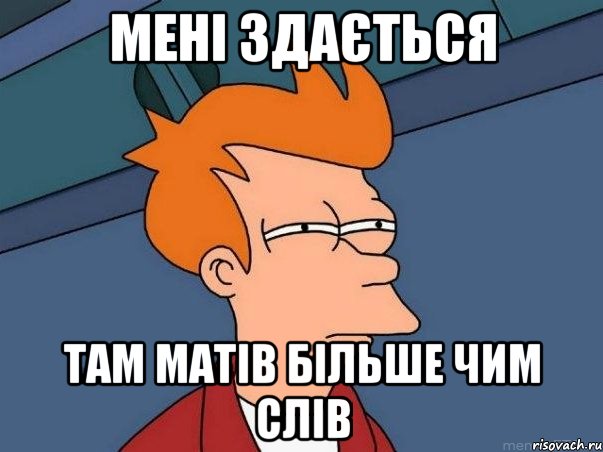 МЕНІ ЗДАЄТЬСЯ

ТАМ МАТІВ БІЛЬШЕ ЧИМ СЛІВ

risovach.ru